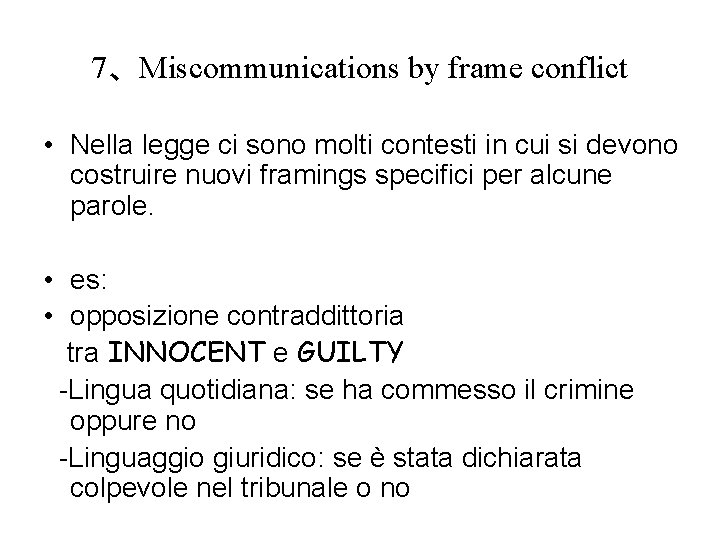 7、Miscommunications by frame conflict

• Nella legge ci sono molti contesti in cui si devono costruire nuovi framings specifici per alcune parole.

• es:
• opposizione contraddittoria
tra INNOCENT e GUILTY
-Lingua quotidiana: se ha commesso il crimine oppure no
-Linguaggio giuridico: se è stata dichiarata colpevole nel tribunale o no